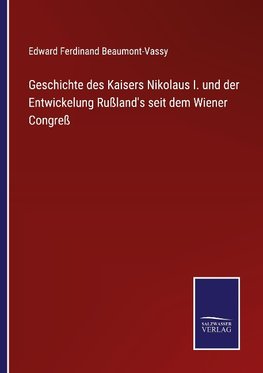 Edward Ferdinand Beaumont-Vassy

Geschichte des Kaisers Nikolaus I. und der Entwickelung Rußland's seit dem Wiener Congreß

SALZWASSER VERLAG